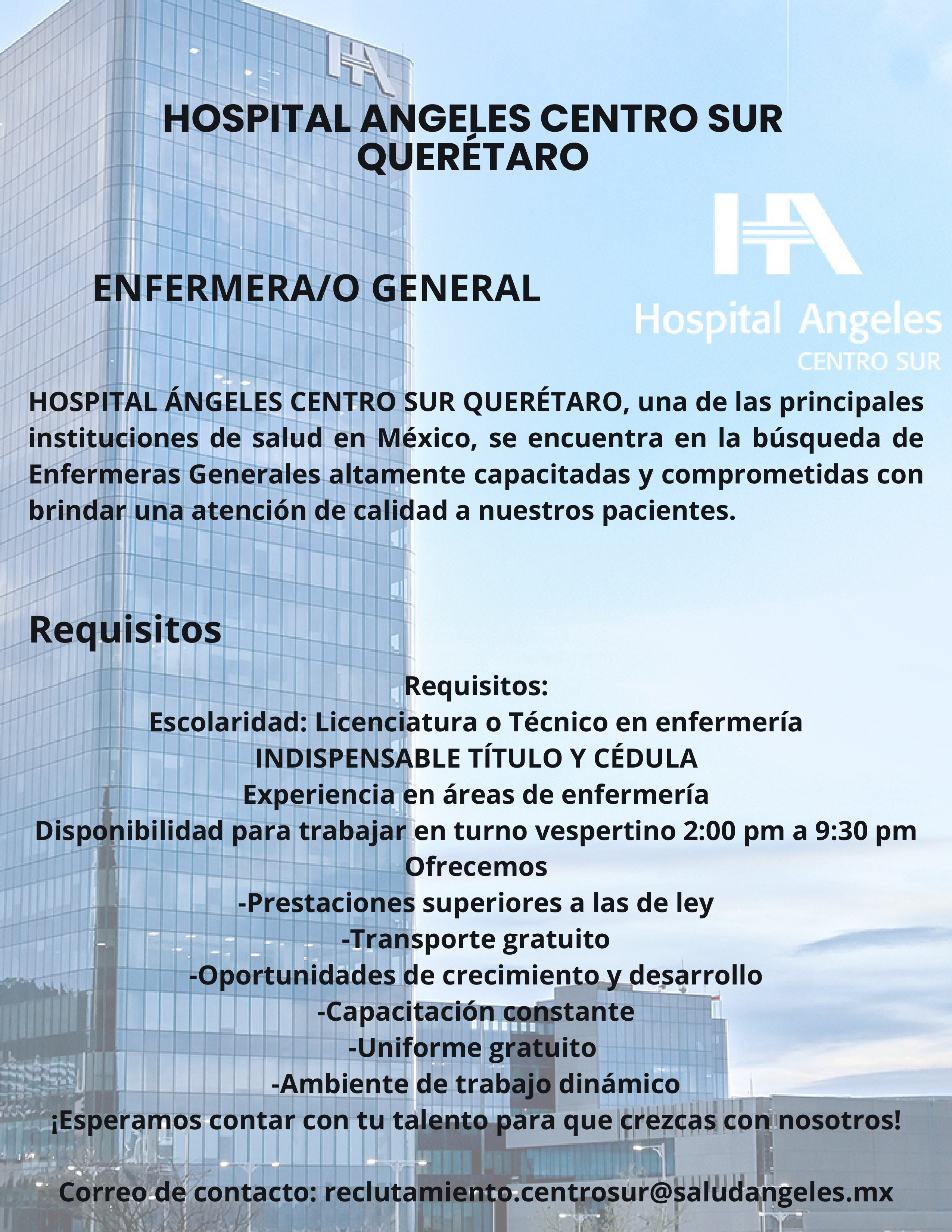 HOSPITAL ANGELES CENTRO SUR QUERÉTARO

HA
Hospital Angeles
CENTRO SUR

ENFERMERA/O GENERAL

HOSPITAL ÁNGELES CENTRO SUR QUERÉTARO, una de las principales instituciones de salud en México, se encuentra en la búsqueda de Enfermeras Generales altamente capacitadas y comprometidas con brindar una atención de calidad a nuestros pacientes.

Requisitos

Requisitos:
Escolaridad: Licenciatura o Técnico en enfermería
INDISPENSABLE TÍTULO Y CÉDULA
Experiencia en áreas de enfermería
Disponibilidad para trabajar en turno vespertino 2:00 pm a 9:30 pm
Ofrecemos
-Prestaciones superiores a las de ley
-Transporte gratuito
-Oportunidades de crecimiento y desarrollo
-Capacitación constante
-Uniforme gratuito
-Ambiente de trabajo dinámico
¡Esperamos contar con tu talento para que crezcas con nosotros!

Correo de contacto: reclutamiento.centrosur@saludangeles.mx